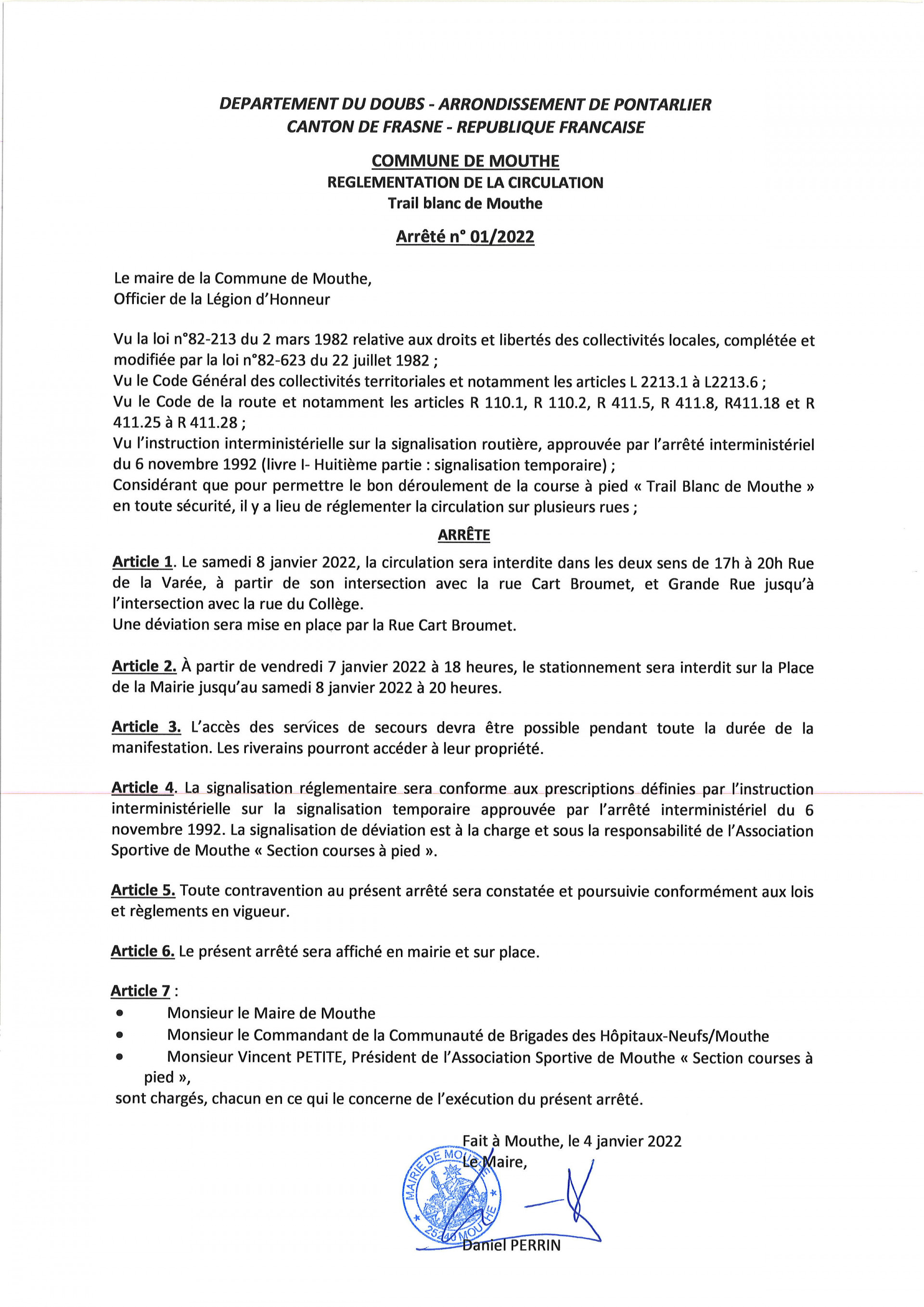 DEPARTEMENT DU DOUBS - ARRONDISSEMENT DE PONTARLIER
CANTON DE FRASNE - REPUBLIQUE FRANCAISE

COMMUNE DE MOUTHE
REGLEMENTATION DE LA CIRCULATION
Trail blanc de Mouthe

Arrêté n° 01/2022

Le maire de la Commune de Mouthe,
Officier de la Légion d'Honneur

Vu la loi n°82-213 du 2 mars 1982 relative aux droits et libertés des collectivités locales, complétée et modifiée par la loi n°82-623 du 22 juillet 1982 ;
Vu le Code Général des collectivités territoriales et notamment les articles L 2213.1 à L2213.6 ;
Vu le Code de la route et notamment les articles R 110.1, R 110.2, R 411.5, R 411.8, R411.18 et R 411.25 à R 411.28 ;
Vu l'instruction interministérielle sur la signalisation routière, approuvée par l'arrêté interministériel du 6 novembre 1992 (livre I- Huitième partie : signalisation temporaire) ;
Considérant que pour permettre le bon déroulement de la course à pied « Trail Blanc de Mouthe » en toute sécurité, il y a lieu de réglementer la circulation sur plusieurs rues ;

ARRÊTE

Article 1. Le samedi 8 janvier 2022, la circulation sera interdite dans les deux sens de 17h à 20h Rue de la Varée, à partir de son intersection avec la rue Cart Broumet, et Grande Rue jusqu'à l'intersection avec la rue du Collège.
Une déviation sera mise en place par la Rue Cart Broumet.

Article 2. À partir de vendredi 7 janvier 2022 à 18 heures, le stationnement sera interdit sur la Place de la Mairie jusqu'au samedi 8 janvier 2022 à 20 heures.

Article 3. L'accès des services de secours devra être possible pendant toute la durée de la manifestation. Les riverains pourront accéder à leur propriété.

Article 4. La signalisation réglementaire sera conforme aux prescriptions définies par l'instruction interministérielle sur la signalisation temporaire approuvée par l'arrêté interministériel du 6 novembre 1992. La signalisation de déviation est à la charge et sous la responsabilité de l'Association Sportive de Mouthe « Section courses à pied ».

Article 5. Toute contravention au présent arrêté sera constatée et poursuivie conformément aux lois et règlements en vigueur.

Article 6. Le présent arrêté sera affiché en mairie et sur place.

Article 7 :
• Monsieur le Maire de Mouthe
• Monsieur le Commandant de la Communauté de Brigades des Hôpitaux-Neufs/Mouthe
• Monsieur Vincent PETITE, Président de l'Association Sportive de Mouthe « Section courses à pied »,
sont chargés, chacun en ce qui le concerne de l'exécution du présent arrêté.

Fait à Mouthe, le 4 janvier 2022
Le Maire,

MAIRIE DE MOUTHE 25240 MOUTHE

Daniel PERRIN